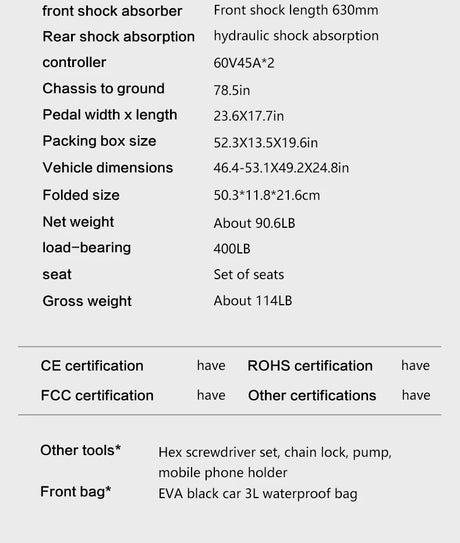 | | |
|---|---|
| front shock absorber | Front shock length 630mm |
| Rear shock absorption | hydraulic shock absorption |
| controller | 60V45A*2 |
| Chassis to ground | 78.5in |
| Pedal width x length | 23.6X17.7in |
| Packing box size | 52.3X13.5X19.6in |
| Vehicle dimensions | 46.4-53.1X49.2X24.8in |
| Folded size | 50.3*11.8*21.6cm |
| Net weight | About 90.6LB |
| load-bearing | 400LB |
| seat | Set of seats |
| Gross weight | About 114LB |

| | | | |
|---|---|---|---|
| CE certification | have | ROHS certification | have |
| FCC certification | have | Other certifications | have |

| | |
|---|---|
| Other tools* | Hex screwdriver set, chain lock, pump, mobile phone holder |
| Front bag* | EVA black car 3L waterproof bag |